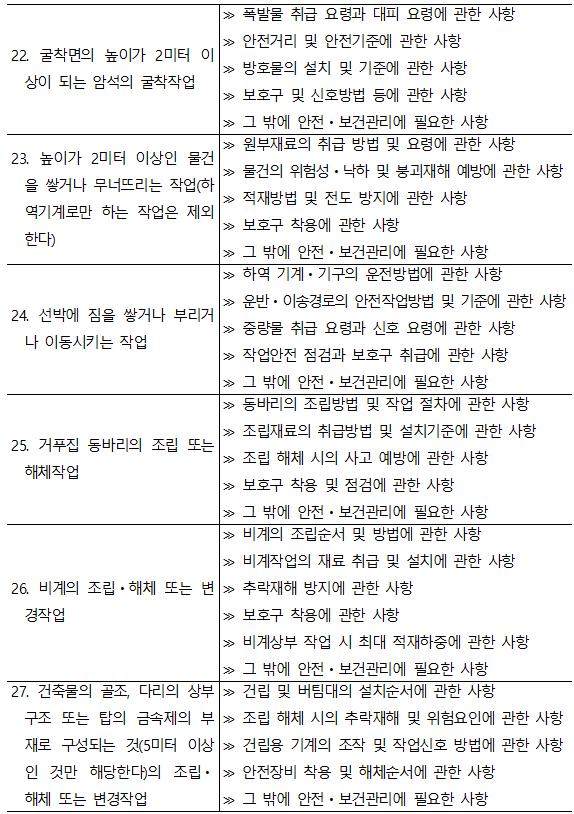 | | |
|---|---|
| 22. 굴착면의 높이가 2미터 이상이 되는 암석의 굴착작업 | ≫ 폭발물 취급 요령과 대피 요령에 관한 사항<br>≫ 안전거리 및 안전기준에 관한 사항<br>≫ 방호물의 설치 및 기준에 관한 사항<br>≫ 보호구 및 신호방법 등에 관한 사항<br>≫ 그 밖에 안전·보건관리에 필요한 사항 |
| 23. 높이가 2미터 이상인 물건을 쌓거나 무너뜨리는 작업(하역기계로만 하는 작업은 제외한다) | ≫ 원부재료의 취급 방법 및 요령에 관한 사항<br>≫ 물건의 위험성·낙하 및 붕괴재해 예방에 관한 사항<br>≫ 적재방법 및 전도 방지에 관한 사항<br>≫ 보호구 착용에 관한 사항<br>≫ 그 밖에 안전·보건관리에 필요한 사항 |
| 24. 선박에 짐을 쌓거나 부리거나 이동시키는 작업 | ≫ 하역 기계·기구의 운전방법에 관한 사항<br>≫ 운반·이송경로의 안전작업방법 및 기준에 관한 사항<br>≫ 중량물 취급 요령과 신호 요령에 관한 사항<br>≫ 작업안전 점검과 보호구 취급에 관한 사항<br>≫ 그 밖에 안전·보건관리에 필요한 사항 |
| 25. 거푸집 동바리의 조립 또는 해체작업 | ≫ 동바리의 조립방법 및 작업 절차에 관한 사항<br>≫ 조립재료의 취급방법 및 설치기준에 관한 사항<br>≫ 조립 해체 시의 사고 예방에 관한 사항<br>≫ 보호구 착용 및 점검에 관한 사항<br>≫ 그 밖에 안전·보건관리에 필요한 사항 |
| 26. 비계의 조립·해체 또는 변경작업 | ≫ 비계의 조립순서 및 방법에 관한 사항<br>≫ 비계작업의 재료 취급 및 설치에 관한 사항<br>≫ 추락재해 방지에 관한 사항<br>≫ 보호구 착용에 관한 사항<br>≫ 비계상부 작업 시 최대 적재하중에 관한 사항<br>≫ 그 밖에 안전·보건관리에 필요한 사항 |
| 27. 건축물의 골조, 다리의 상부구조 또는 탑의 금속제의 부재로 구성되는 것(5미터 이상인 것만 해당한다)의 조립·해체 또는 변경작업 | ≫ 건립 및 버팀대의 설치순서에 관한 사항<br>≫ 조립 해체 시의 추락재해 및 위험요인에 관한 사항<br>≫ 건립용 기계의 조작 및 작업신호 방법에 관한 사항<br>≫ 안전장비 착용 및 해체순서에 관한 사항<br>≫ 그 밖에 안전·보건관리에 필요한 사항 |